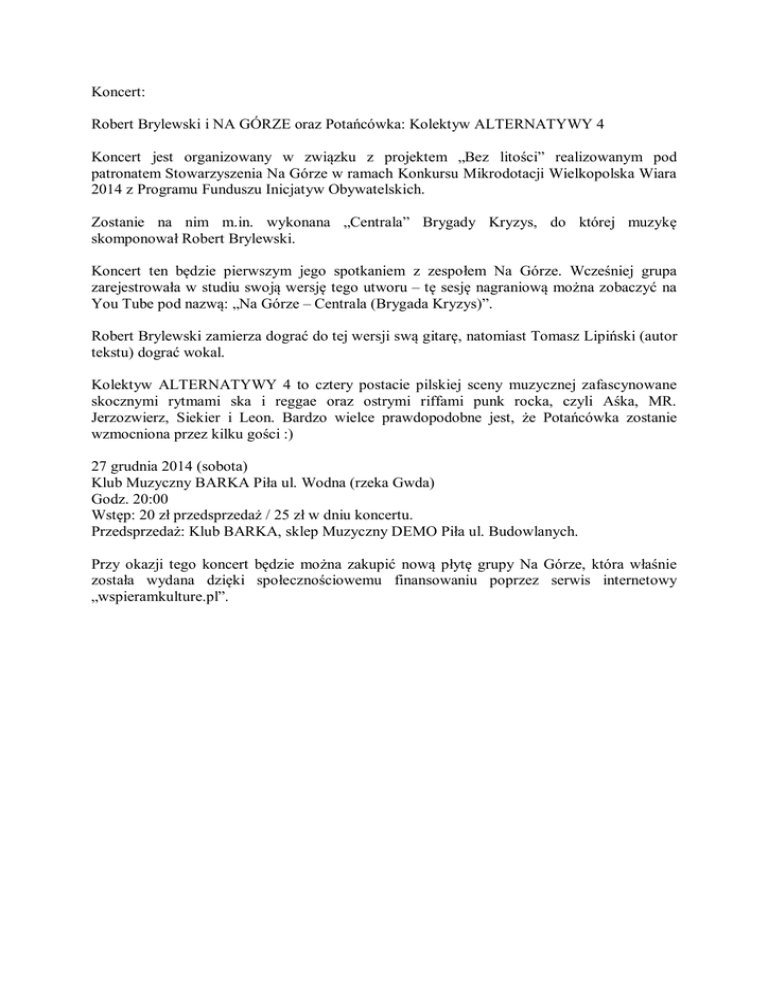 Koncert:

Robert Brylewski i NA GÓRZE oraz Potańcówka: Kolektyw ALTERNATYWY 4

Koncert jest organizowany w związku z projektem „Bez litości" realizowanym pod patronatem Stowarzyszenia Na Górze w ramach Konkursu Mikrodotacji Wielkopolska Wiara 2014 z Programu Funduszu Inicjatyw Obywatelskich.

Zostanie na nim m.in. wykonana „Centrala" Brygady Kryzys, do której muzykę skomponował Robert Brylewski.

Koncert ten będzie pierwszym jego spotkaniem z zespołem Na Górze. Wcześniej grupa zarejestrowała w studiu swoją wersję tego utworu – tę sesję nagraniową można zobaczyć na You Tube pod nazwą: „Na Górze – Centrala (Brygada Kryzys)".

Robert Brylewski zamierza dograć do tej wersji swą gitarę, natomiast Tomasz Lipiński (autor tekstu) dograć wokal.

Kolektyw ALTERNATYWY 4 to cztery postacie pilskiej sceny muzycznej zafascynowane skocznymi rytmami ska i reggae oraz ostrymi riffami punk rocka, czyli Aśka, MR. Jerzozwierz, Siekier i Leon. Bardzo wielce prawdopodobne jest, że Potańcówka zostanie wzmocniona przez kilku gości :)

27 grudnia 2014 (sobota)
Klub Muzyczny BARKA Piła ul. Wodna (rzeka Gwda)
Godz. 20:00
Wstęp: 20 zł przedsprzedaż / 25 zł w dniu koncertu.
Przedsprzedaż: Klub BARKA, sklep Muzyczny DEMO Piła ul. Budowlanych.

Przy okazji tego koncert będzie można zakupić nową płytę grupy Na Górze, która właśnie została wydana dzięki społecznościowemu finansowaniu poprzez serwis internetowy „wspieramkulture.pl".